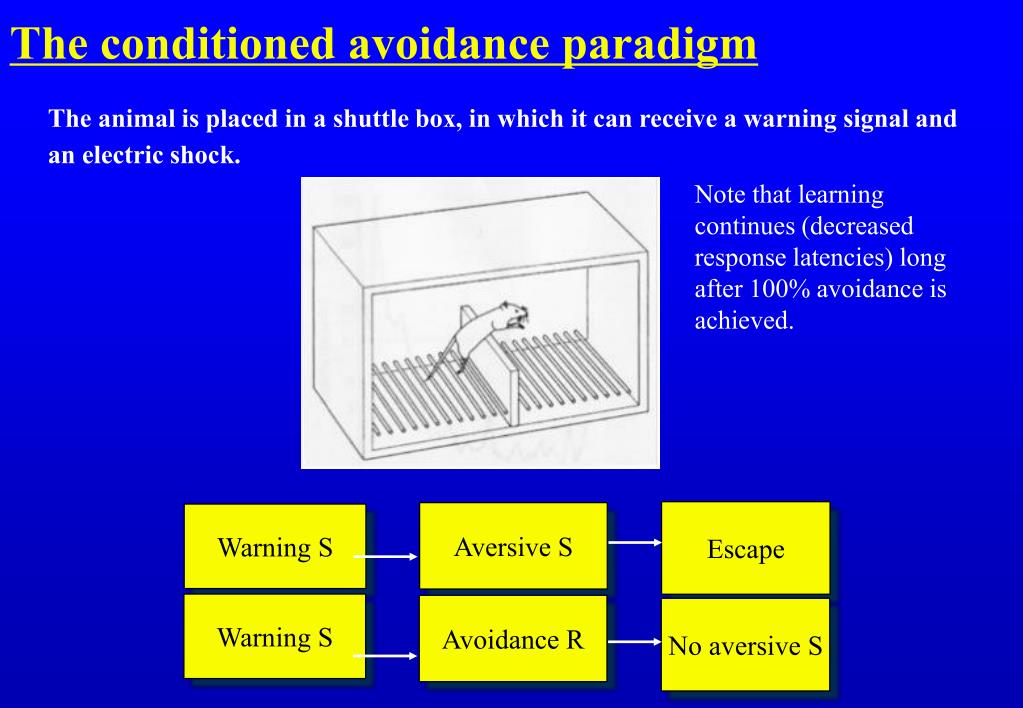 The conditioned avoidance paradigm

The animal is placed in a shuttle box, in which it can receive a warning signal and an electric shock.

Note that learning continues (decreased response latencies) long after 100% avoidance is achieved.

Warning S

Aversive S

Escape

Warning S

Avoidance R

No aversive S